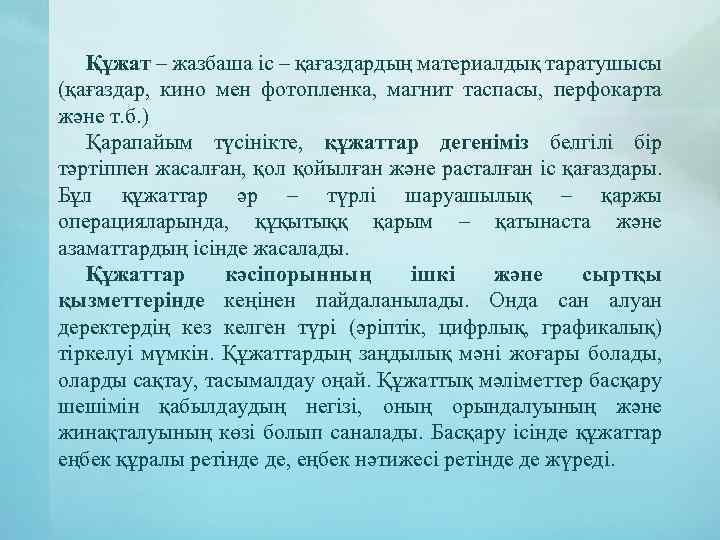 Құжат – жазбаша іс – қағаздардың материалдық таратушысы (қағаздар, кино мен фотопленка, магнит таспасы, перфокарта және т.б.)

Қарапайым түсінікте, құжаттар дегеніміз белгілі бір тәртіппен жасалған, қол қойылған және расталған іс қағаздары. Бұл құжаттар әр – түрлі шаруашылық – қаржы операцияларында, құқытыққ қарым – қатынаста және азаматтардың ісінде жасалады.

Құжаттар кәсіпорынның ішкі және сыртқы қызметтерінде кеңінен пайдаланылады. Онда сан алуан деректердің кез келген түрі (әріптік, цифрлық, графикалық) тіркелуі мүмкін. Құжаттардың заңдылық мәні жоғары болады, оларды сақтау, тасымалдау оңай. Құжаттық мәліметтер басқару шешімін қабылдаудың негізі, оның орындалуының және жинақталуының көзі болып саналады. Басқару ісінде құжаттар еңбек құралы ретінде де, еңбек нәтижесі ретінде де жүреді.